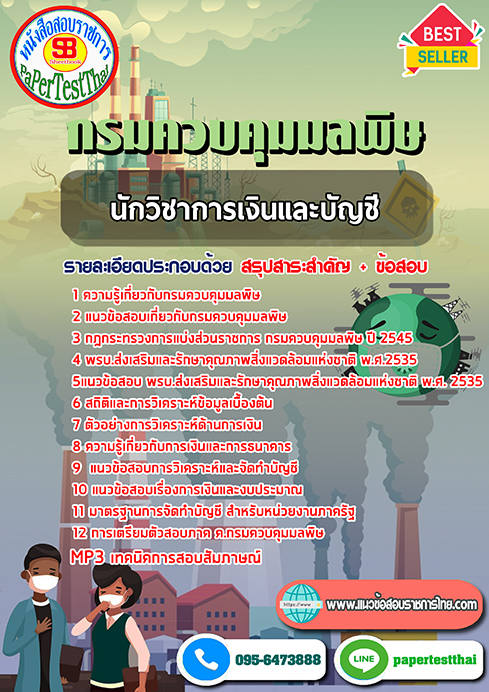 หนังสือสอบราชการ
SB
Sheetbook
PaPerTestThai

BEST SELLER

กรมควบคุมมลพิษ

นักวิชาการเงินและบัญชี

รายละเอียดประกอบด้วย สรุปสาระสำคัญ + ข้อสอบ

1 ความรู้เกี่ยวกับกรมควบคุมมลพิษ
2 แนวข้อสอบเกี่ยวกับกรมควบคุมมลพิษ
3 กฎกระทรวงการแบ่งส่วนราชการ กรมควบคุมมลพิษ ปี 2545
4 พรบ.ส่งเสริมและรักษาคุณภาพสิ่งแวดล้อมแห่งชาติ พ.ศ.2535
5แนวข้อสอบ พรบ.ส่งเสริมและรักษาคุณภาพสิ่งแวดล้อมแห่งชาติ พ.ศ. 2535
6 สถิติและการวิเคราะห์ข้อมูลเบื้องต้น
7 ตัวอย่างการวิเคราะห์ด้านการเงิน
8 ความรู้เกี่ยวกับการเงินและการธนาคาร
9 แนวข้อสอบการวิเคราะห์และจัดทำบัญชี
10 แนวข้อสอบเรื่องการเงินและงบประมาณ
11 มาตรฐานการจัดทำบัญชี สำหรับหน่วยงานภาครัฐ
12 การเตรียมตัวสอบภาค ค.กรมควบคุมมลพิษ
MP3 เทคนิคการสอบสัมภาษณ์

https://www
www.แนวข้อสอบราชการไทย.com

095-6473888

LINE
papertestthai